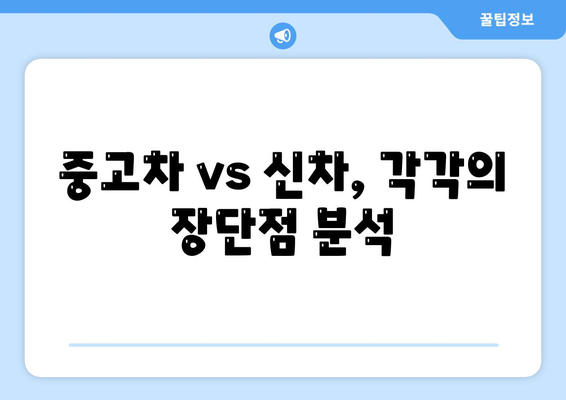 꿀팁정보

중고차 vs 신차, 각각의 장단점 분석